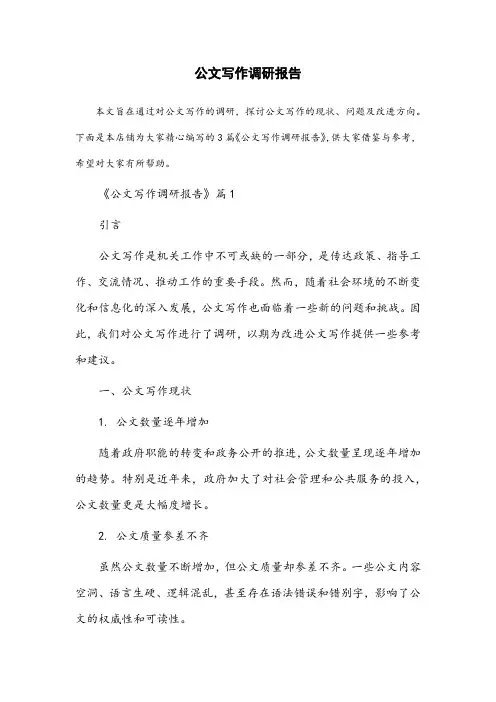 公文写作调研报告

本文旨在通过对公文写作的调研，探讨公文写作的现状、问题及改进方向。下面是本店铺为大家精心编写的3篇《公文写作调研报告》，供大家借鉴与参考，希望对大家有所帮助。

《公文写作调研报告》篇1

引言

公文写作是机关工作中不可或缺的一部分，是传达政策、指导工作、交流情况、推动工作的重要手段。然而，随着社会环境的不断变化和信息化的深入发展，公文写作也面临着一些新的问题和挑战。因此，我们对公文写作进行了调研，以期为改进公文写作提供一些参考和建议。

一、公文写作现状

1. 公文数量逐年增加

随着政府职能的转变和政务公开的推进，公文数量呈现逐年增加的趋势。特别是近年来，政府加大了对社会管理和公共服务的投入，公文数量更是大幅度增长。

2. 公文质量参差不齐

虽然公文数量不断增加，但公文质量却参差不齐。一些公文内容空洞、语言生硬、逻辑混乱，甚至存在语法错误和错别字，影响了公文的权威性和可读性。